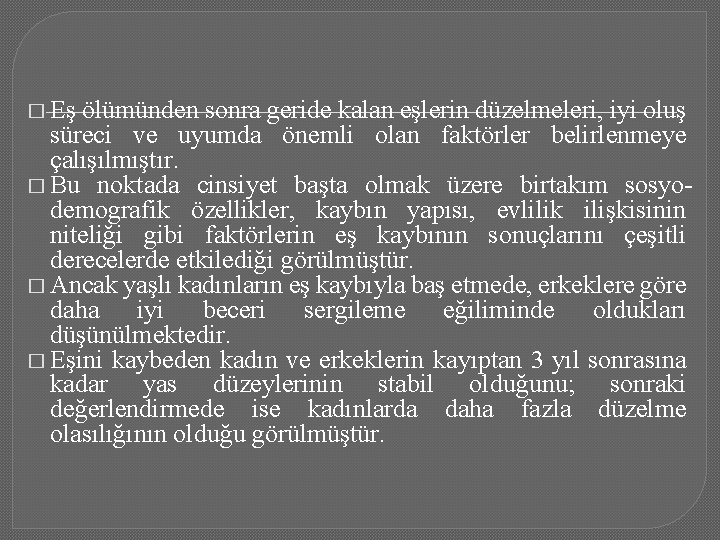 □ Eş ölümünden sonra geride kalan eşlerin düzelmeleri, iyi oluş süreci ve uyumda önemli olan faktörler belirlenmeye çalışılmıştır.

□ Bu noktada cinsiyet başta olmak üzere birtakım sosyo-demografik özellikler, kaybın yapısı, evlilik ilişkisinin niteliği gibi faktörlerin eş kaybının sonuçlarını çeşitli derecelerde etkilediği görülmüştür.

□ Ancak yaşlı kadınların eş kaybıyla baş etmede, erkeklere göre daha iyi beceri sergileme eğiliminde oldukları düşünülmektedir.

□ Eşini kaybeden kadın ve erkeklerin kayıptan 3 yıl sonrasına kadar yas düzeylerinin stabil olduğunu; sonraki değerlendirmede ise kadınlarda daha fazla düzelme olasılığının olduğu görülmüştür.